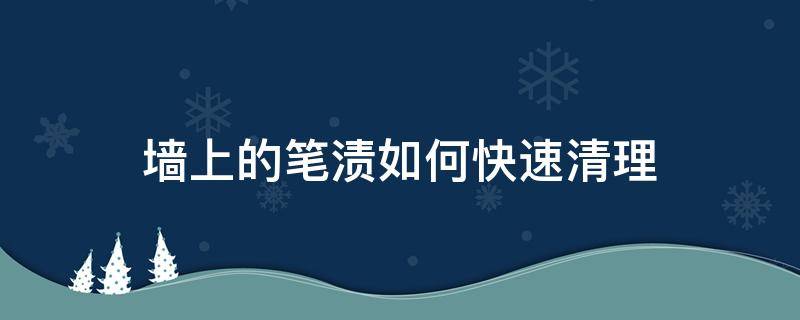 墙上的笔渍如何快速清理